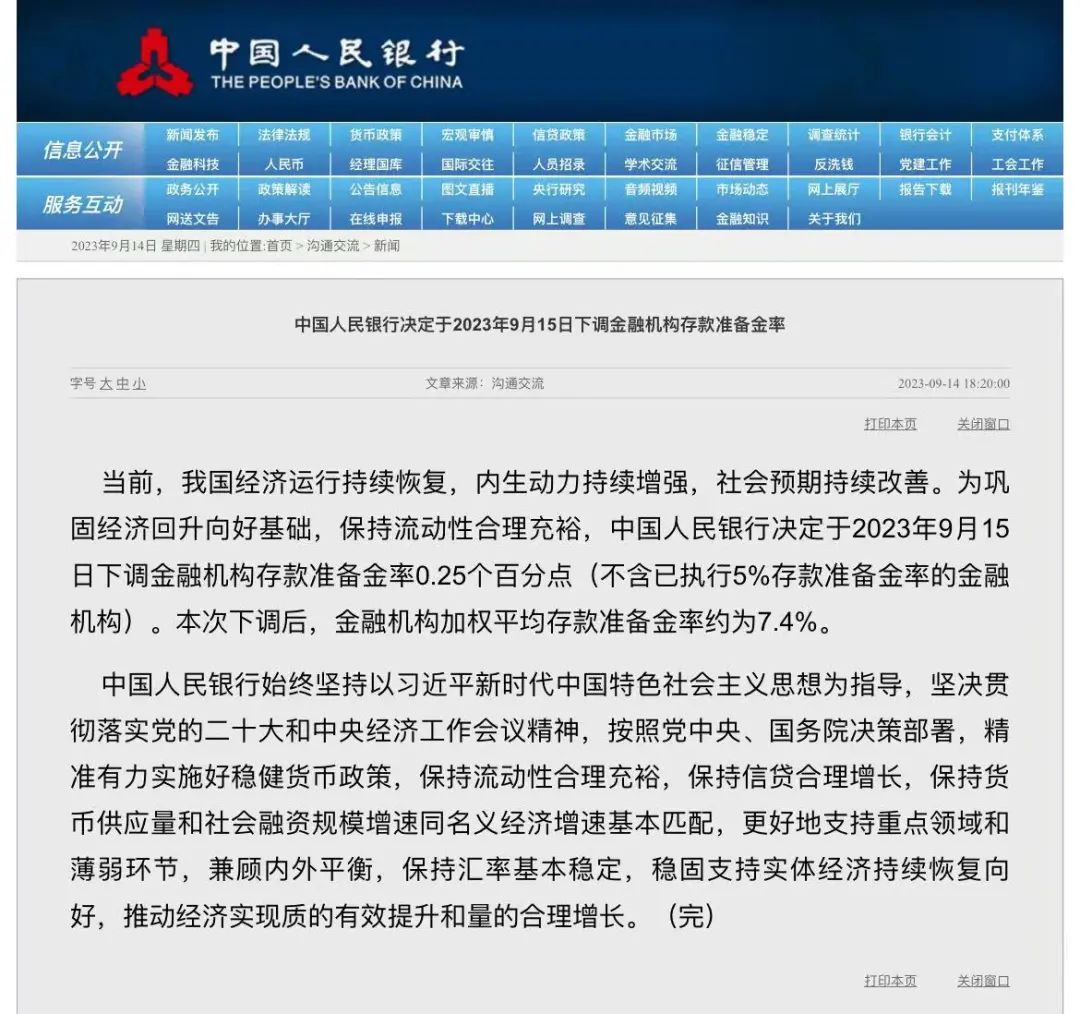 中国人民银行
THE PEOPLE'S BANK OF CHINA

信息公开
新闻发布 法律法规 货币政策 宏观审慎 信贷政策 金融市场 金融稳定 调查统计 银行会计 支付体系
金融科技 人民币 经理国库 国际交往 人员招录 学术交流 征信管理 反洗钱 党建工作 工会工作

服务互动
政务公开 政策解读 公告信息 图文直播 央行研究 音频视频 市场动态 网上展厅 报告下载 报刊年鉴
网送文告 办事大厅 在线申报 下载中心 网上调查 意见征集 金融知识 关于我们

2023年9月14日 星期四 | 我的位置:首页 > 沟通交流 > 新闻

中国人民银行决定于2023年9月15日下调金融机构存款准备金率

字号 大 中 小 文章来源：沟通交流 2023-09-14 18:20:00

打印本页 关闭窗口

当前，我国经济运行持续恢复，内生动力持续增强，社会预期持续改善。为巩固经济回升向好基础，保持流动性合理充裕，中国人民银行决定于2023年9月15日下调金融机构存款准备金率0.25个百分点（不含已执行5%存款准备金率的金融机构）。本次下调后，金融机构加权平均存款准备金率约为7.4%。

中国人民银行始终坚持以习近平新时代中国特色社会主义思想为指导，坚决贯彻落实党的二十大和中央经济工作会议精神，按照党中央、国务院决策部署，精准有力实施好稳健货币政策，保持流动性合理充裕，保持信贷合理增长，保持货币供应量和社会融资规模增速同名义经济增速基本匹配，更好地支持重点领域和薄弱环节，兼顾内外平衡，保持汇率基本稳定，稳固支持实体经济持续恢复向好，推动经济实现质的有效提升和量的合理增长。（完）

打印本页 关闭窗口